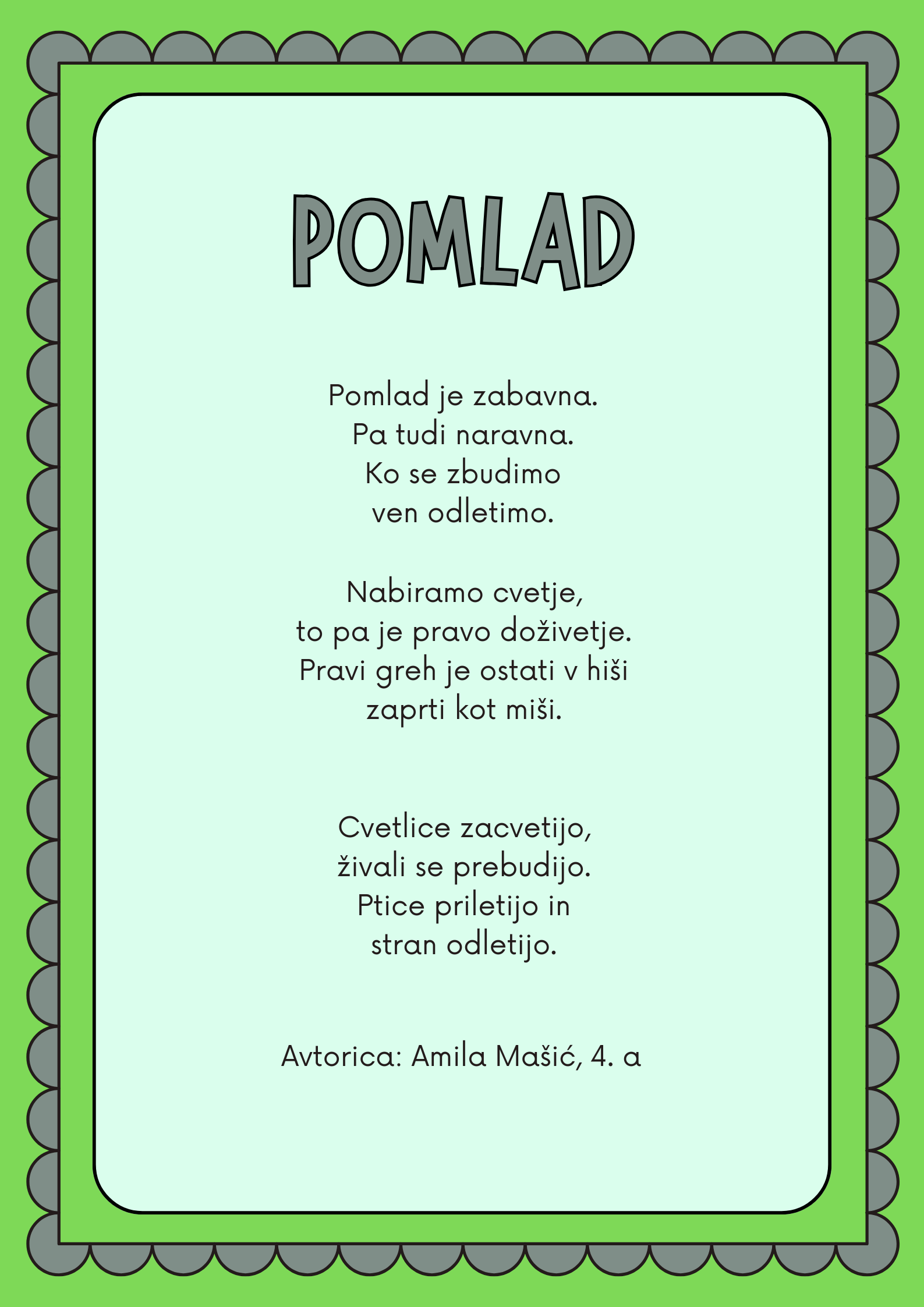 POMLAD

Pomlad je zabavna.
Pa tudi naravna.
Ko se zbudimo
ven odletimo.

Nabiramo cvetje,
to pa je pravo doživetje.
Pravi greh je ostati v hiši
zaprti kot miši.

Cvetlice zacvetijo,
živali se prebudijo.
Ptice priletijo in
stran odletijo.

Avtorica: Amila Mašić, 4. a